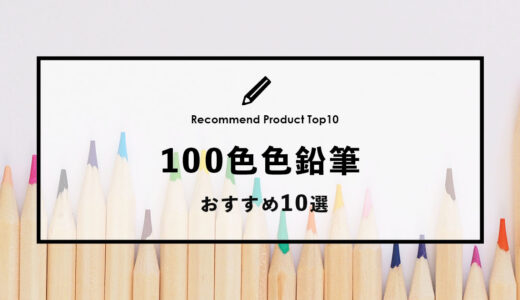 Recommend Product Top10

100色色鉛筆

おすすめ10選